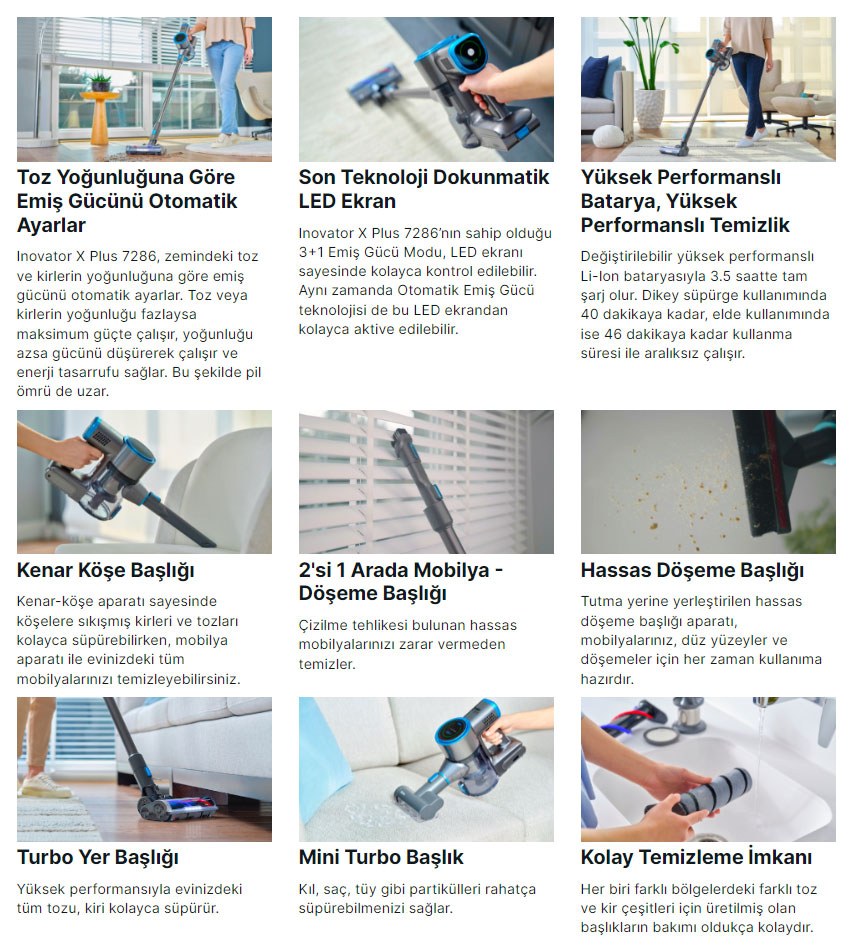 Toz Yoğunluğuna Göre Emiş Gücünü Otomatik Ayarlar

Inovator X Plus 7286, zemindeki toz ve kirlerin yoğunluğuna göre emiş gücünü otomatik ayarlar. Toz veya kirlerin yoğunluğu fazlaysa maksimum güçte çalışır, yoğunluğu azsa gücünü düşürerek çalışır ve enerji tasarrufu sağlar. Bu şekilde pil ömrü de uzar.

Son Teknoloji Dokunmatik LED Ekran

Inovator X Plus 7286'nın sahip olduğu 3+1 Emiş Gücü Modu, LED ekranı sayesinde kolayca kontrol edilebilir. Aynı zamanda Otomatik Emiş Gücü teknolojisi de bu LED ekrandan kolayca aktive edilebilir.

Yüksek Performanslı Batarya, Yüksek Performanslı Temizlik

Değiştirilebilir yüksek performanslı Li-Ion bataryasıyla 3.5 saatte tam şarj olur. Dikey süpürge kullanımında 40 dakikaya kadar, elde kullanımında ise 46 dakikaya kadar kullanma süresi ile aralıksız çalışır.

Kenar Köşe Başlığı

Kenar-köşe aparatı sayesinde köşelere sıkışmış kirleri ve tozları kolayca süpürebilirken, mobilya aparatı ile evinizdeki tüm mobilyalarınızı temizleyebilirsiniz.

2'si 1 Arada Mobilya - Döşeme Başlığı

Çizilme tehlikesi bulunan hassas mobilyalarınızı zarar vermeden temizler.

Hassas Döşeme Başlığı

Tutma yerine yerleştirilen hassas döşeme başlığı aparatı, mobilyalarınız, düz yüzeyler ve döşemeler için her zaman kullanıma hazırdır.

Turbo Yer Başlığı

Yüksek performansıyla evinizdeki tüm tozu, kiri kolayca süpürür.

Mini Turbo Başlık

Kıl, saç, tüy gibi partikülleri rahatça süpürebilmenizi sağlar.

Kolay Temizleme İmkanı

Her biri farklı bölgelerdeki farklı toz ve kir çeşitleri için üretilmiş olan başlıkların bakımı oldukça kolaydır.